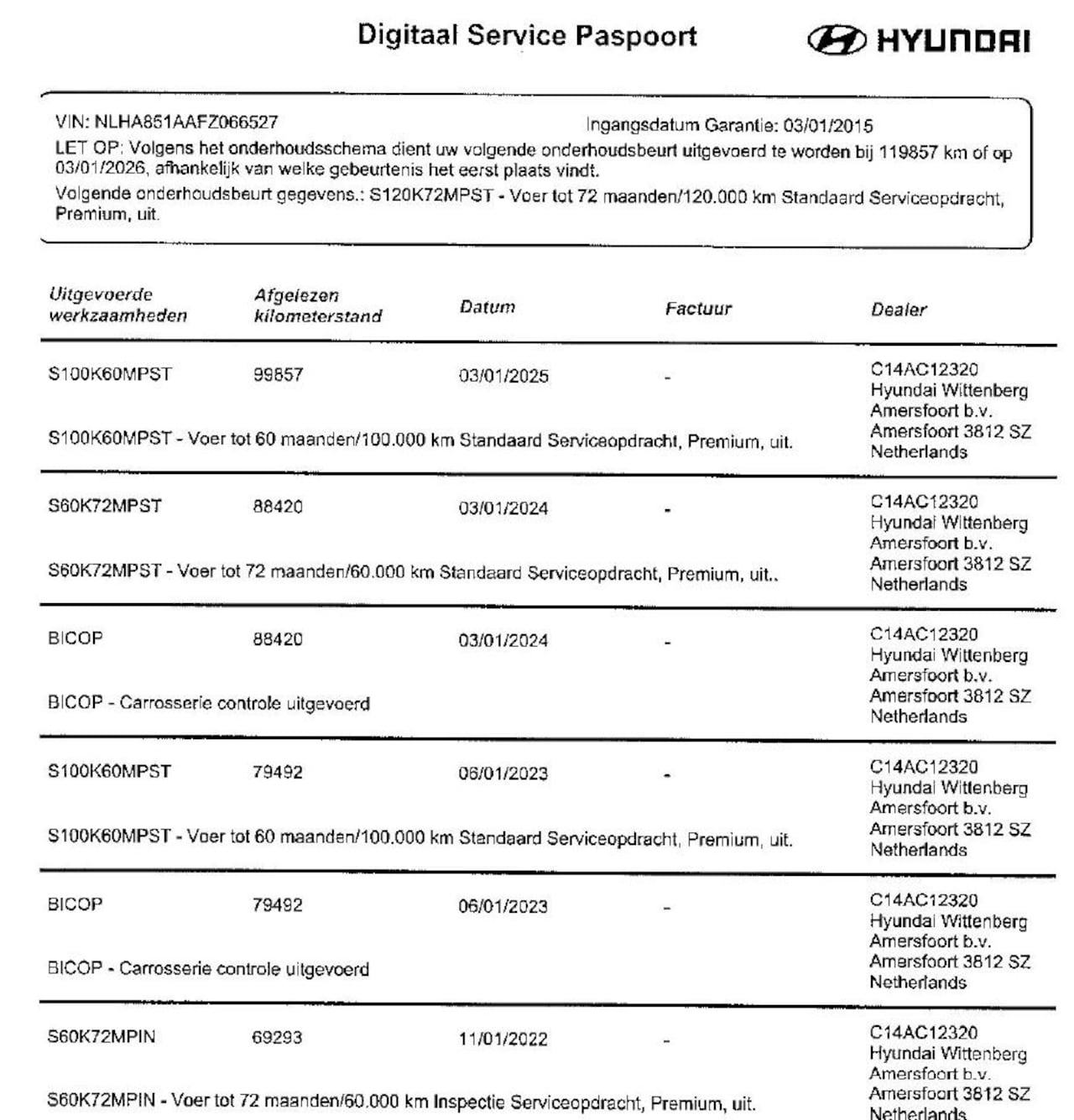 Digitaal Service Paspoort

HYUNDAI

VIN: NLHA851AAFZ066527 Ingangsdatum Garantie: 03/01/2015
LET OP: Volgens het onderhoudsschema dient uw volgende onderhoudsbeurt uitgevoerd te worden bij 119857 km of op 03/01/2026, afhankelijk van welke gebeurtenis het eerst plaats vindt.
Volgende onderhoudsbeurt gegevens.: S120K72MPST - Voer tot 72 maanden/120.000 km Standaard Serviceopdracht, Premium, uit.

| Uitgevoerde werkzaamheden | Afgelezen kilometerstand | Datum | Factuur | Dealer |
|---|---|---|---|---|
| S100K60MPST | 99857 | 03/01/2025 | - | C14AC12320 Hyundai Wittenberg Amersfoort b.v. Amersfoort 3812 SZ Netherlands |
| S100K60MPST - Voer tot 60 maanden/100.000 km Standaard Serviceopdracht, Premium, uit. | | | | |
| S60K72MPST | 88420 | 03/01/2024 | - | C14AC12320 Hyundai Wittenberg Amersfoort b.v. Amersfoort 3812 SZ Netherlands |
| S60K72MPST - Voer tot 72 maanden/60.000 km Standaard Serviceopdracht, Premium, uit.. | | | | |
| BICOP | 88420 | 03/01/2024 | - | C14AC12320 Hyundai Wittenberg Amersfoort b.v. Amersfoort 3812 SZ Netherlands |
| BICOP - Carrosserie controle uitgevoerd | | | | |
| S100K60MPST | 79492 | 06/01/2023 | - | C14AC12320 Hyundai Wittenberg Amersfoort b.v. Amersfoort 3812 SZ Netherlands |
| S100K60MPST - Voer tot 60 maanden/100.000 km Standaard Serviceopdracht, Premium, uit. | | | | |
| BICOP | 79492 | 06/01/2023 | - | C14AC12320 Hyundai Wittenberg Amersfoort b.v. Amersfoort 3812 SZ Netherlands |
| BICOP - Carrosserie controle uitgevoerd | | | | |
| S60K72MPIN | 69293 | 11/01/2022 | - | C14AC12320 Hyundai Wittenberg Amersfoort b.v. Amersfoort 3812 SZ Netherlands |
| S60K72MPIN - Voer tot 72 maanden/60.000 km Inspectie Serviceopdracht, Premium, uit. | | | | |